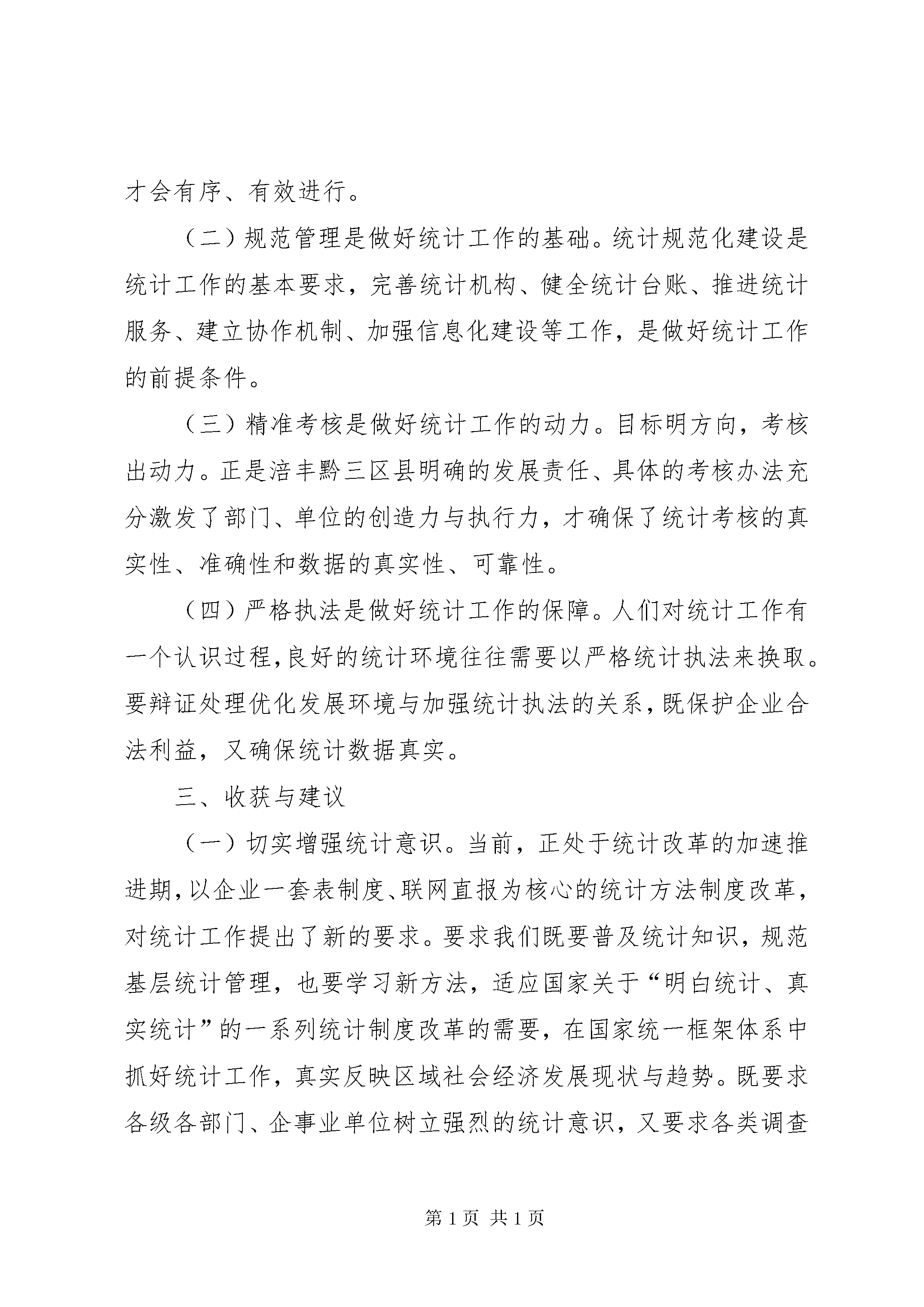 才会有序、有效进行。

（二）规范管理是做好统计工作的基础。统计规范化建设是统计工作的基本要求，完善统计机构、健全统计台账、推进统计服务、建立协作机制、加强信息化建设等工作，是做好统计工作的前提条件。

（三）精准考核是做好统计工作的动力。目标明方向，考核出动力。正是涪丰黔三区县明确的发展责任、具体的考核办法充分激发了部门、单位的创造力与执行力，才确保了统计考核的真实性、准确性和数据的真实性、可靠性。

（四）严格执法是做好统计工作的保障。人们对统计工作有一个认识过程，良好的统计环境往往需要以严格统计执法来换取。要辩证处理优化发展环境与加强统计执法的关系，既保护企业合法利益，又确保统计数据真实。

三、收获与建议

（一）切实增强统计意识。当前，正处于统计改革的加速推进期，以企业一套表制度、联网直报为核心的统计方法制度改革，对统计工作提出了新的要求。要求我们既要普及统计知识，规范基层统计管理，也要学习新方法，适应国家关于“明白统计、真实统计”的一系列统计制度改革的需要，在国家统一框架体系中抓好统计工作，真实反映区域社会经济发展现状与趋势。既要求各级各部门、企事业单位树立强烈的统计意识，又要求各类调查

第1页 共1页